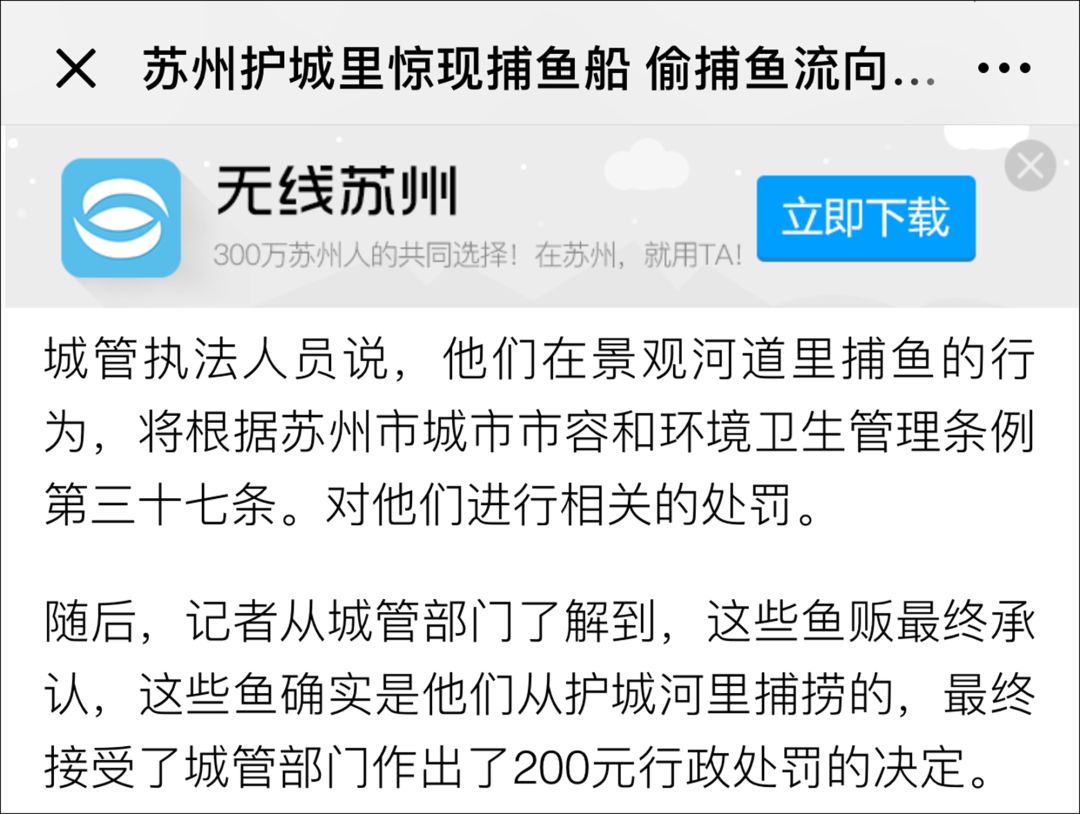 苏州护城里惊现捕鱼船 偷捕鱼流向...

无线苏州
300万苏州人的共同选择！在苏州，就用TA!
立即下载

城管执法人员说，他们在景观河道里捕鱼的行为，将根据苏州市城市市容和环境卫生管理条例第三十七条。对他们进行相关的处罚。

随后，记者从城管部门了解到，这些鱼贩最终承认，这些鱼确实是他们从护城河里捕捞的，最终接受了城管部门作出了200元行政处罚的决定。